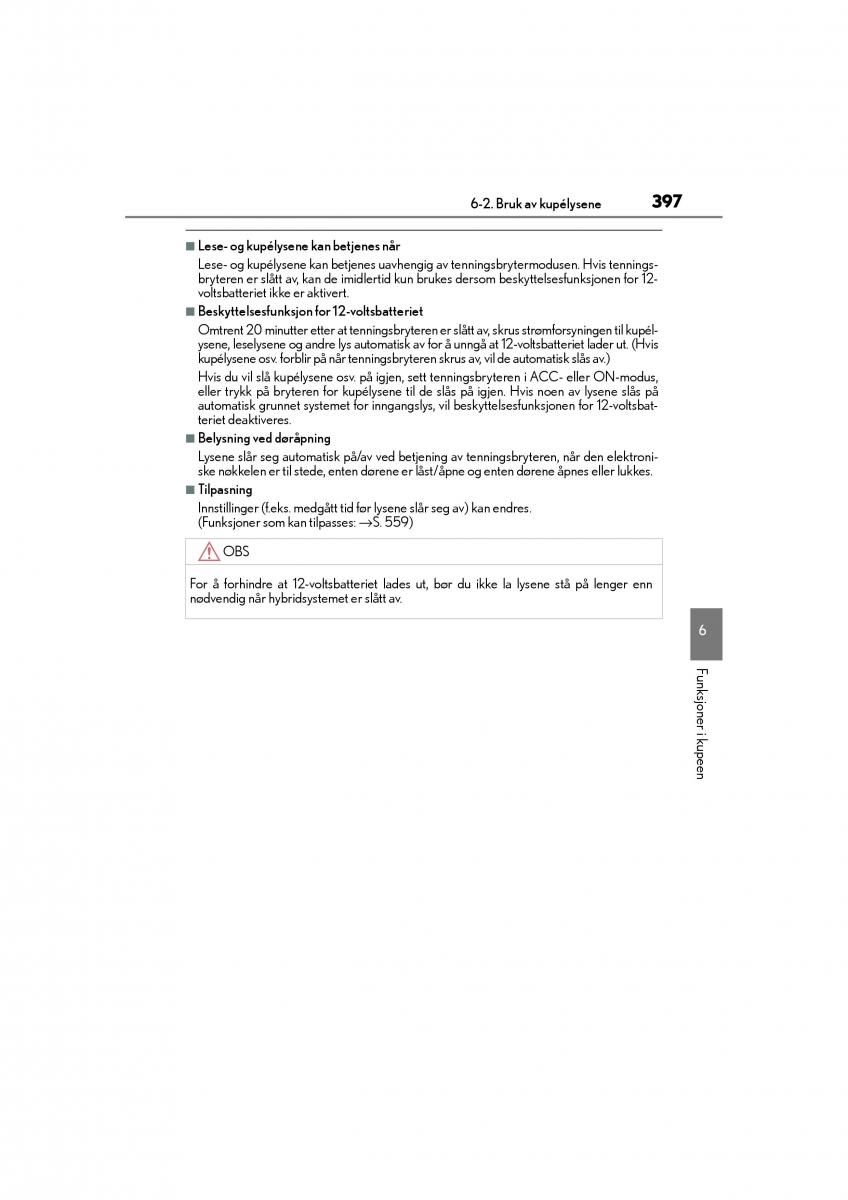 6-2. Bruk av kupélysene 397

■ Lese- og kupélysene kan betjenes når
Lese- og kupélysene kan betjenes uavhengig av tenningsbrytermodusen. Hvis tenningsbryteren er slått av, kan de imidlertid kun brukes dersom beskyttelsesfunksjonen for 12-voltsbatteriet ikke er aktivert.

■ Beskyttelsesfunksjon for 12-voltsbatteriet
Omtrent 20 minutter etter at tenningsbryteren er slått av, skrus strømforsyningen til kupélysene, leselysene og andre lys automatisk av for å unngå at 12-voltsbatteriet lader ut. (Hvis kupélysene osv. forblir på når tenningsbryteren skrus av, vil de automatisk slås av.)

Hvis du vil slå kupélysene osv. på igjen, sett tenningsbryteren i ACC- eller ON-modus, eller trykk på bryteren for kupélysene til de slås på igjen. Hvis noen av lysene slås på automatisk grunnet systemet for inngangslys, vil beskyttelsesfunksjonen for 12-voltsbatteriet deaktiveres.

■ Belysning ved døråpning
Lysene slår seg automatisk på/av ved betjening av tenningsbryteren, når den elektroniske nøkkelen er til stede, enten dørene er låst/åpne og enten dørene åpnes eller lukkes.

■ Tilpasning
Innstillinger (f.eks. medgått tid før lysene slår seg av) kan endres.
(Funksjoner som kan tilpasses: →S. 559)

OBS

For å forhindre at 12-voltsbatteriet lades ut, bør du ikke la lysene stå på lenger enn nødvendig når hybridsystemet er slått av.

6

Funksjoner i kupeen